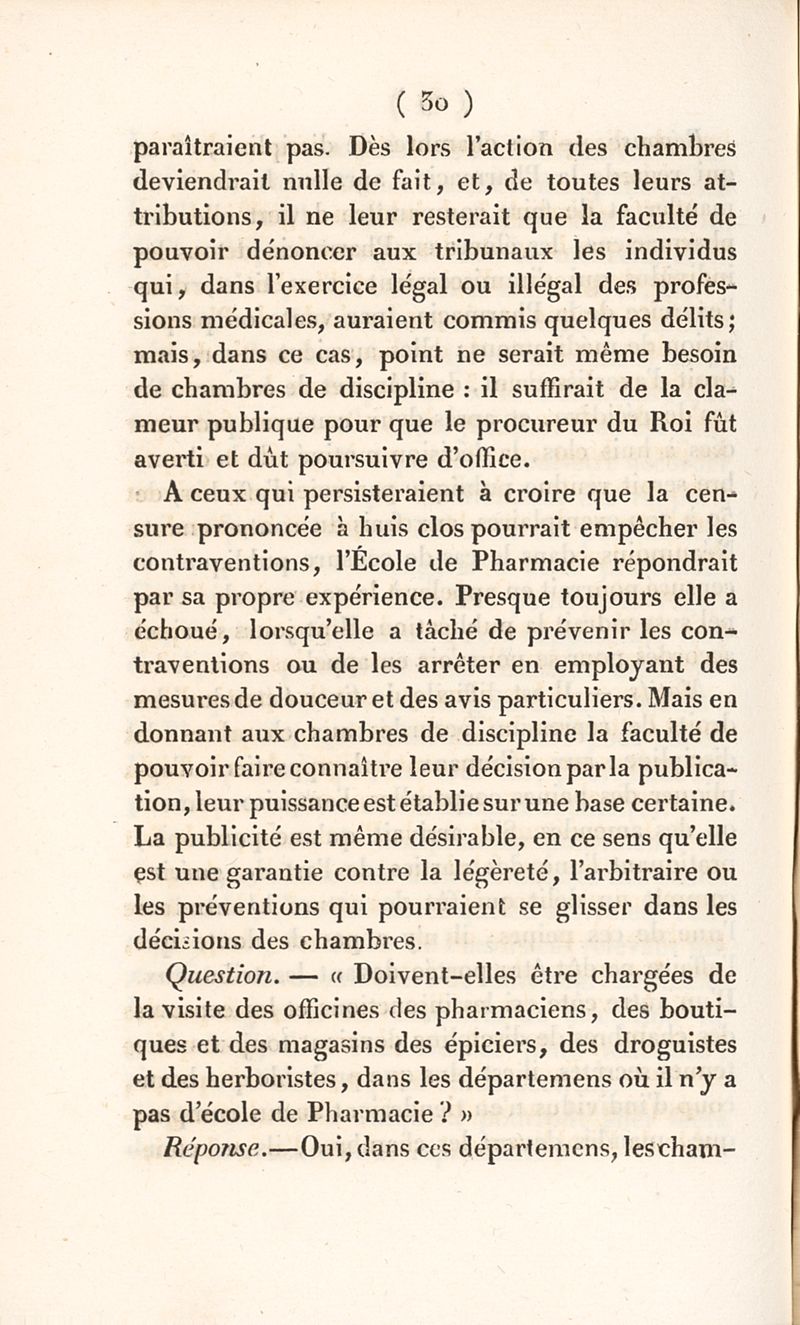 ( 30 )

paraîtraient pas. Dès lors l'action des chambres deviendrait nulle de fait, et, de toutes leurs attributions, il ne leur resterait que la faculté de pouvoir dénoncer aux tribunaux les individus qui, dans l'exercice légal ou illégal des professions médicales, auraient commis quelques délits; mais, dans ce cas, point ne serait même besoin de chambres de discipline : il suffirait de la clameur publique pour que le procureur du Roi fût averti et dût poursuivre d'office.

A ceux qui persisteraient à croire que la censure prononcée à huis clos pourrait empêcher les contraventions, l'École de Pharmacie répondrait par sa propre expérience. Presque toujours elle a échoué, lorsqu'elle a tâché de prévenir les contraventions ou de les arrêter en employant des mesures de douceur et des avis particuliers. Mais en donnant aux chambres de discipline la faculté de pouvoir faire connaître leur décision par la publication, leur puissance est établie sur une base certaine. La publicité est même désirable, en ce sens qu'elle est une garantie contre la légèreté, l'arbitraire ou les préventions qui pourraient se glisser dans les décisions des chambres.

Question. — « Doivent-elles être chargées de la visite des officines des pharmaciens, des boutiques et des magasins des épiciers, des droguistes et des herboristes, dans les départemens où il n'y a pas d'école de Pharmacie ? »

Réponse.—Oui, dans ces départemens, les cham-